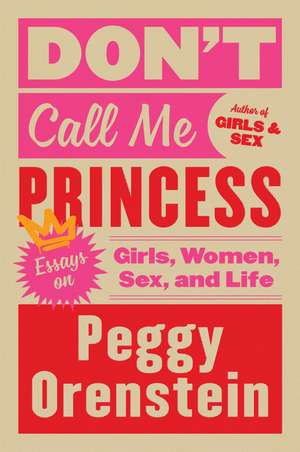 DON'T

Call Me

Author of GIRLS & SEX

PRINCESS

Essays on

Girls, Women, Sex, and Life

Peggy Orenstein